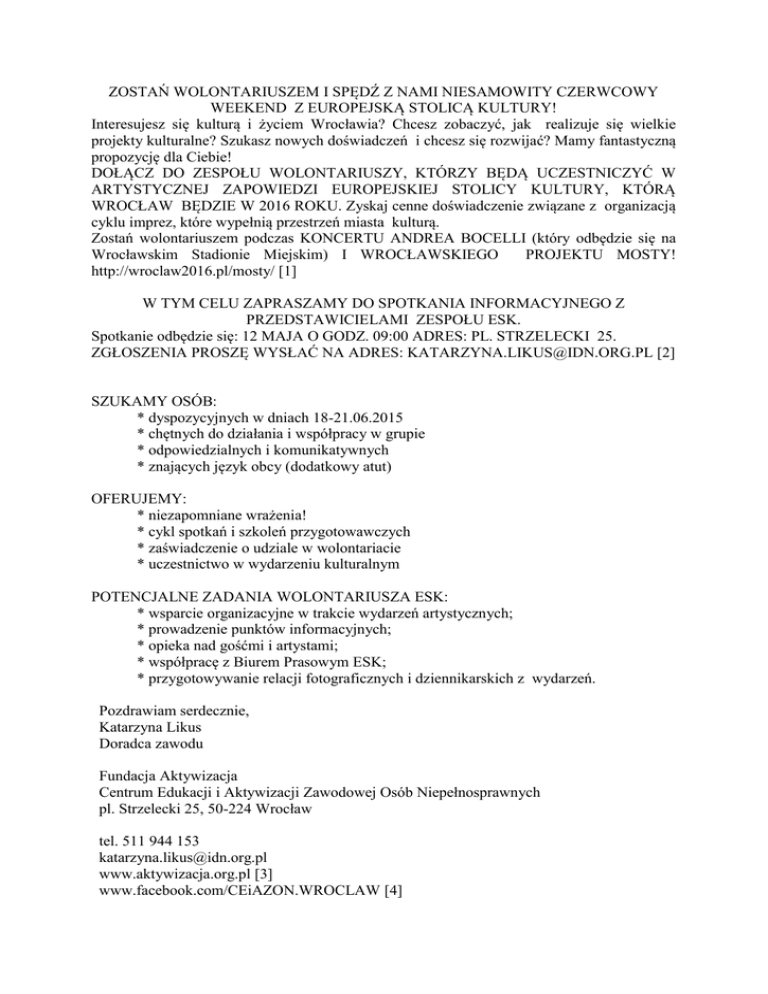 ZOSTAŃ WOLONTARIUSZEM I SPĘDŹ Z NAMI NIESAMOWITY CZERWCOWY WEEKEND Z EUROPEJSKĄ STOLICĄ KULTURY!
Interesujesz się kulturą i życiem Wrocławia? Chcesz zobaczyć, jak realizuje się wielkie projekty kulturalne? Szukasz nowych doświadczeń i chcesz się rozwijać? Mamy fantastyczną propozycję dla Ciebie!
DOŁĄCZ DO ZESPOŁU WOLONTARIUSZY, KTÓRZY BĘDĄ UCZESTNICZYĆ W ARTYSTYCZNEJ ZAPOWIEDZI EUROPEJSKIEJ STOLICY KULTURY, KTÓRĄ WROCŁAW BĘDZIE W 2016 ROKU. Zyskaj cenne doświadczenie związane z organizacją cyklu imprez, które wypełnią przestrzeń miasta kulturą.
Zostań wolontariuszem podczas KONCERTU ANDREA BOCELLI (który odbędzie się na Wrocławskim Stadionie Miejskim) I WROCŁAWSKIEGO PROJEKTU MOSTY! http://wroclaw2016.pl/mosty/ [1]

W TYM CELU ZAPRASZAMY DO SPOTKANIA INFORMACYJNEGO Z PRZEDSTAWICIELAMI ZESPOŁU ESK.
Spotkanie odbędzie się: 12 MAJA O GODZ. 09:00 ADRES: PL. STRZELECKI 25.
ZGŁOSZENIA PROSZĘ WYSŁAĆ NA ADRES: KATARZYNA.LIKUS@IDN.ORG.PL [2]

SZUKAMY OSÓB:
* dyspozycyjnych w dniach 18-21.06.2015
* chętnych do działania i współpracy w grupie
* odpowiedzialnych i komunikatywnych
* znających język obcy (dodatkowy atut)

OFERUJEMY:
* niezapomniane wrażenia!
* cykl spotkań i szkoleń przygotowawczych
* zaświadczenie o udziale w wolontariacie
* uczestnictwo w wydarzeniu kulturalnym

POTENCJALNE ZADANIA WOLONTARIUSZA ESK:
* wsparcie organizacyjne w trakcie wydarzeń artystycznych;
* prowadzenie punktów informacyjnych;
* opieka nad gośćmi i artystami;
* współpracę z Biurem Prasowym ESK;
* przygotowywanie relacji fotograficznych i dziennikarskich z wydarzeń.

Pozdrawiam serdecznie,
Katarzyna Likus
Doradca zawodu

Fundacja Aktywizacja
Centrum Edukacji i Aktywizacji Zawodowej Osób Niepełnosprawnych
pl. Strzelecki 25, 50-224 Wrocław

tel. 511 944 153
katarzyna.likus@idn.org.pl
www.aktywizacja.org.pl [3]
www.facebook.com/CEiAZON.WROCLAW [4]